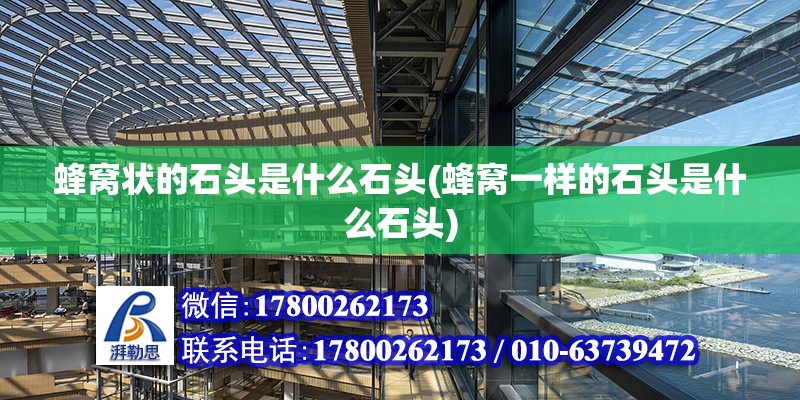 蜂窝状的石头是什么石头(蜂窝一样的石头是什么石头)

湃勒思

微信:17800262173

联系电话:17800262173 / 010-63739472